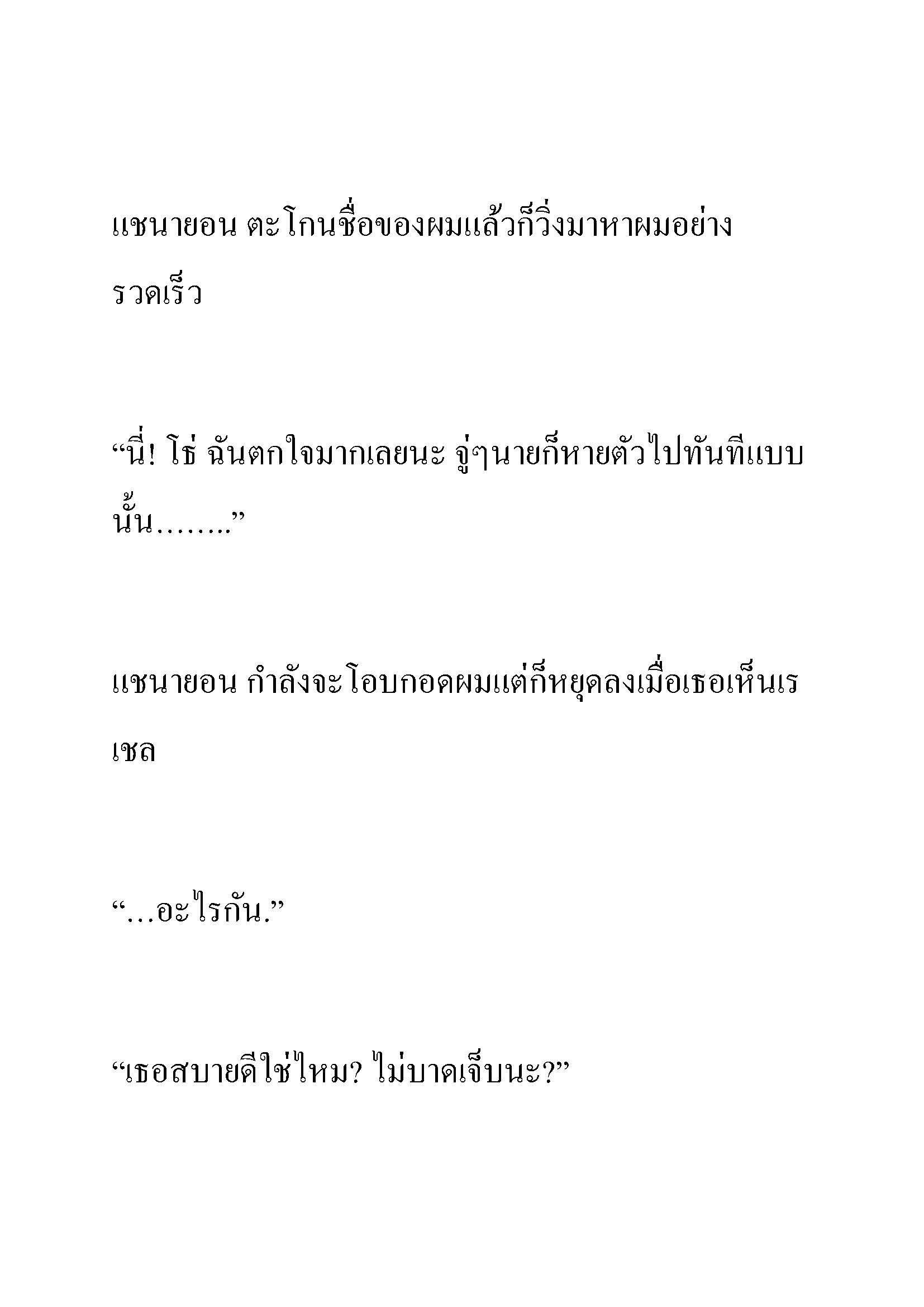 แชนายอน ตะโกนชื่อของผมแล้วก็วิ่งมาหาผมอย่างรวดเร็ว

“นี่! โธ่ ฉันตกใจมากเลยนะ จู่ๆนายก็หายตัวไปทันทีแบบนั้น……..”

แชนายอน กำลังจะโอบกอดผมแต่ก็หยุดลงเมื่อเธอเห็นเรเชล

“…อะไรกัน.”

“เธอสบายดีใช่ไหม? ไม่บาดเจ็บนะ?”